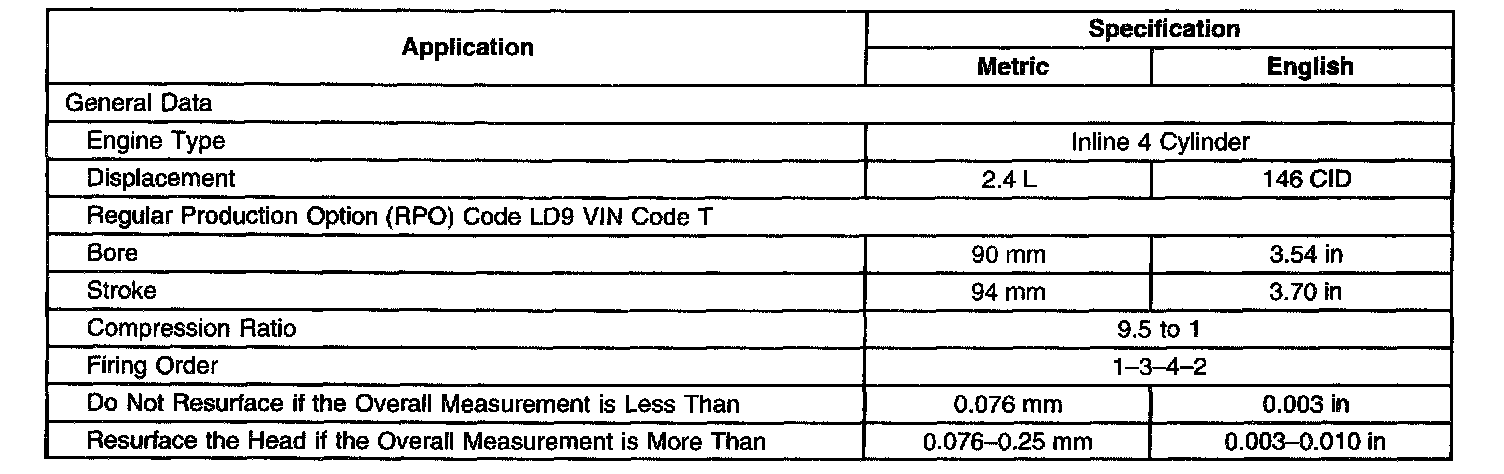 | Application | Specification | |
|---|---|---|
| | Metric | English |
| General Data | | |
| Engine Type | Inline 4 Cylinder | |
| Displacement | 2.4 L | 146 CID |
| Regular Production Option (RPO) Code LD9 VIN Code T | | |
| Bore | 90 mm | 3.54 in |
| Stroke | 94 mm | 3.70 in |
| Compression Ratio | 9.5 to 1 | |
| Firing Order | 1–3–4–2 | |
| Do Not Resurface if the Overall Measurement is Less Than | 0.076 mm | 0.003 in |
| Resurface the Head if the Overall Measurement is More Than | 0.076–0.25 mm | 0.003–0.010 in |